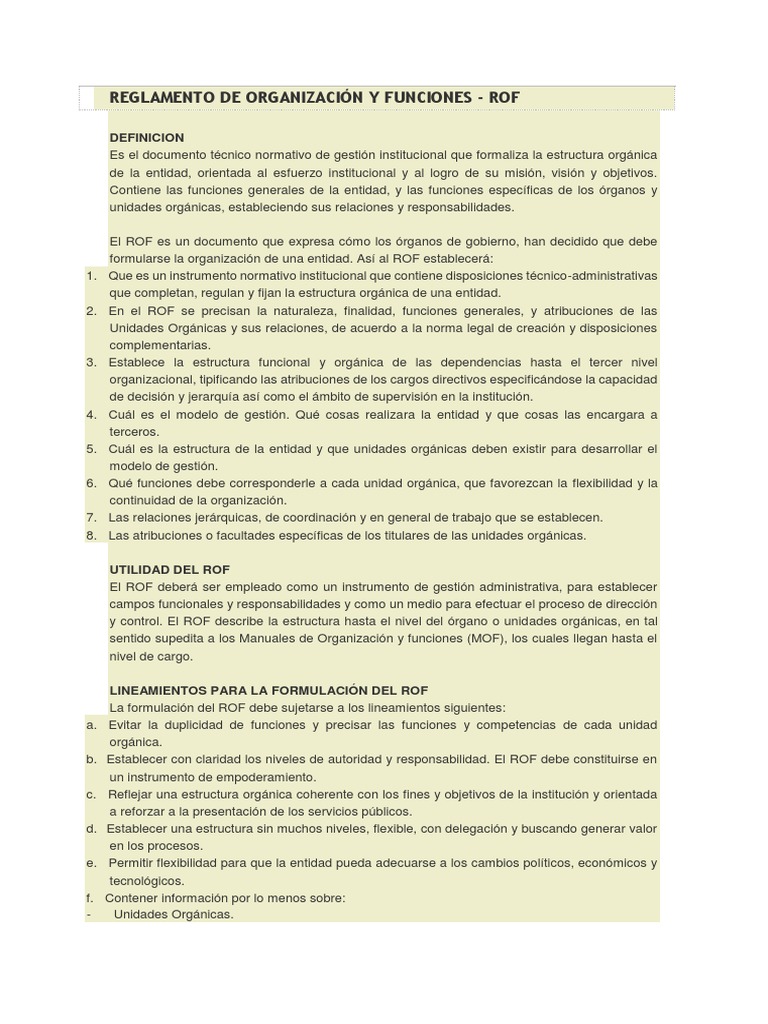 REGLAMENTO DE ORGANIZACIÓN Y FUNCIONES - ROF

DEFINICION
Es el documento técnico normativo de gestión institucional que formaliza la estructura orgánica de la entidad, orientada al esfuerzo institucional y al logro de su misión, visión y objetivos. Contiene las funciones generales de la entidad, y las funciones específicas de los órganos y unidades orgánicas, estableciendo sus relaciones y responsabilidades.

El ROF es un documento que expresa cómo los órganos de gobierno, han decidido que debe formularse la organización de una entidad. Así al ROF establecerá:
1. Que es un instrumento normativo institucional que contiene disposiciones técnico-administrativas que completan, regulan y fijan la estructura orgánica de una entidad.
2. En el ROF se precisan la naturaleza, finalidad, funciones generales, y atribuciones de las Unidades Orgánicas y sus relaciones, de acuerdo a la norma legal de creación y disposiciones complementarias.
3. Establece la estructura funcional y orgánica de las dependencias hasta el tercer nivel organizacional, tipificando las atribuciones de los cargos directivos especificándose la capacidad de decisión y jerarquía así como el ámbito de supervisión en la institución.
4. Cuál es el modelo de gestión. Qué cosas realizara la entidad y que cosas las encargara a terceros.
5. Cuál es la estructura de la entidad y que unidades orgánicas deben existir para desarrollar el modelo de gestión.
6. Qué funciones debe corresponderle a cada unidad orgánica, que favorezcan la flexibilidad y la continuidad de la organización.
7. Las relaciones jerárquicas, de coordinación y en general de trabajo que se establecen.
8. Las atribuciones o facultades específicas de los titulares de las unidades orgánicas.

UTILIDAD DEL ROF
El ROF deberá ser empleado como un instrumento de gestión administrativa, para establecer campos funcionales y responsabilidades y como un medio para efectuar el proceso de dirección y control. El ROF describe la estructura hasta el nivel del órgano o unidades orgánicas, en tal sentido supedita a los Manuales de Organización y funciones (MOF), los cuales llegan hasta el nivel de cargo.

LINEAMIENTOS PARA LA FORMULACIÓN DEL ROF
La formulación del ROF debe sujetarse a los lineamientos siguientes:
a. Evitar la duplicidad de funciones y precisar las funciones y competencias de cada unidad orgánica.
b. Establecer con claridad los niveles de autoridad y responsabilidad. El ROF debe constituirse en un instrumento de empoderamiento.
c. Reflejar una estructura orgánica coherente con los fines y objetivos de la institución y orientada a reforzar a la presentación de los servicios públicos.
d. Establecer una estructura sin muchos niveles, flexible, con delegación y buscando generar valor en los procesos.
e. Permitir flexibilidad para que la entidad pueda adecuarse a los cambios políticos, económicos y tecnológicos.
f. Contener información por lo menos sobre:
- Unidades Orgánicas.